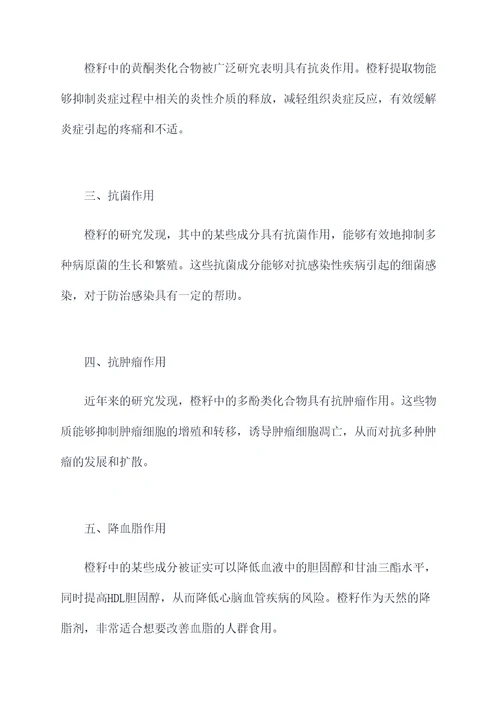 橙籽中的黄酮类化合物被广泛研究表明具有抗炎作用。橙籽提取物能够抑制炎症过程中相关的炎性介质的释放，减轻组织炎症反应，有效缓解炎症引起的疼痛和不适。

三、抗菌作用

橙籽的研究发现，其中的某些成分具有抗菌作用，能够有效地抑制多种病原菌的生长和繁殖。这些抗菌成分能够对抗感染性疾病引起的细菌感染，对于防治感染具有一定的帮助。

四、抗肿瘤作用

近年来的研究发现，橙籽中的多酚类化合物具有抗肿瘤作用。这些物质能够抑制肿瘤细胞的增殖和转移，诱导肿瘤细胞凋亡，从而对抗多种肿瘤的发展和扩散。

五、降血脂作用

橙籽中的某些成分被证实可以降低血液中的胆固醇和甘油三酯水平，同时提高HDL胆固醇，从而降低心脑血管疾病的风险。橙籽作为天然的降脂剂，非常适合想要改善血脂的人群食用。